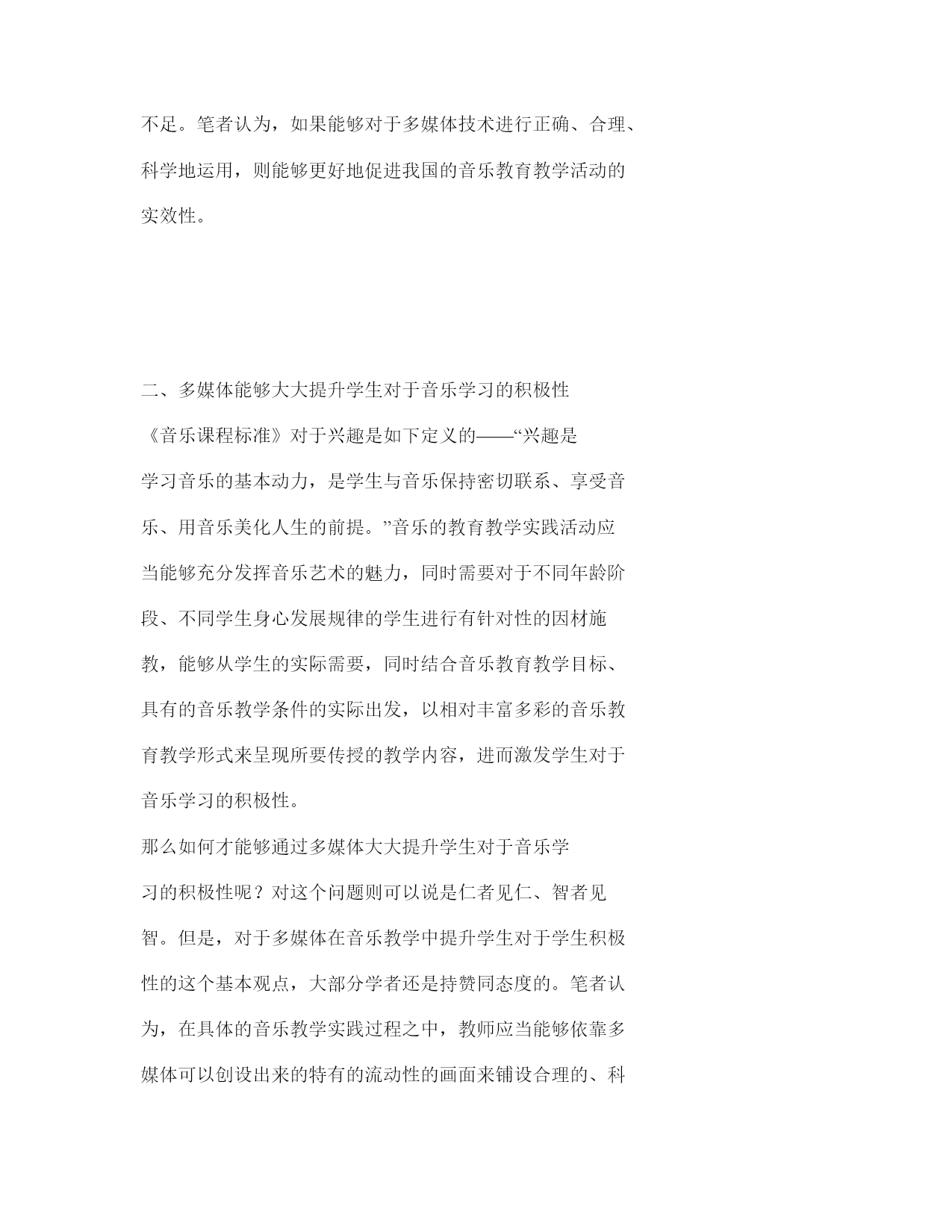 不足。笔者认为，如果能够对于多媒体技术进行正确、合理、科学地运用，则能够更好地促进我国的音乐教育教学活动的实效性。

二、多媒体能够大大提升学生对于音乐学习的积极性

《音乐课程标准》对于兴趣是如下定义的——“兴趣是学习音乐的基本动力，是学生与音乐保持密切联系、享受音乐、用音乐美化人生的前提。”音乐的教育教学实践活动应当能够充分发挥音乐艺术的魅力，同时需要对于不同年龄阶段、不同学生身心发展规律的学生进行有针对性的因材施教，能够从学生的实际需要，同时结合音乐教育教学目标、具有的音乐教学条件的实际出发，以相对丰富多彩的音乐教育教学形式来呈现所要传授的教学内容，进而激发学生对于音乐学习的积极性。

那么如何才能够通过多媒体大大提升学生对于音乐学习的积极性呢？对这个问题则可以说是仁者见仁、智者见智。但是，对于多媒体在音乐教学中提升学生对于学生积极性的这个基本观点，大部分学者还是持赞同态度的。笔者认为，在具体的音乐教学实践过程之中，教师应当能够依靠多媒体可以创设出来的特有的流动性的画面来铺设合理的、科